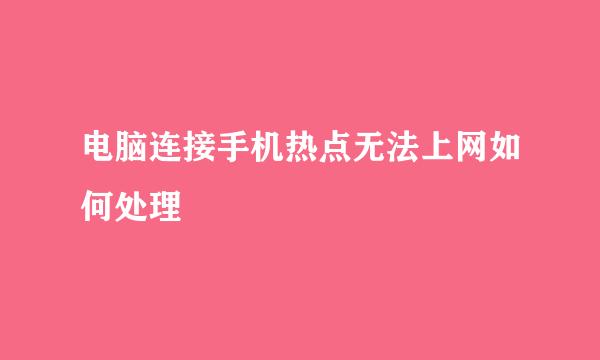 电脑连接手机热点无法上网如何处理